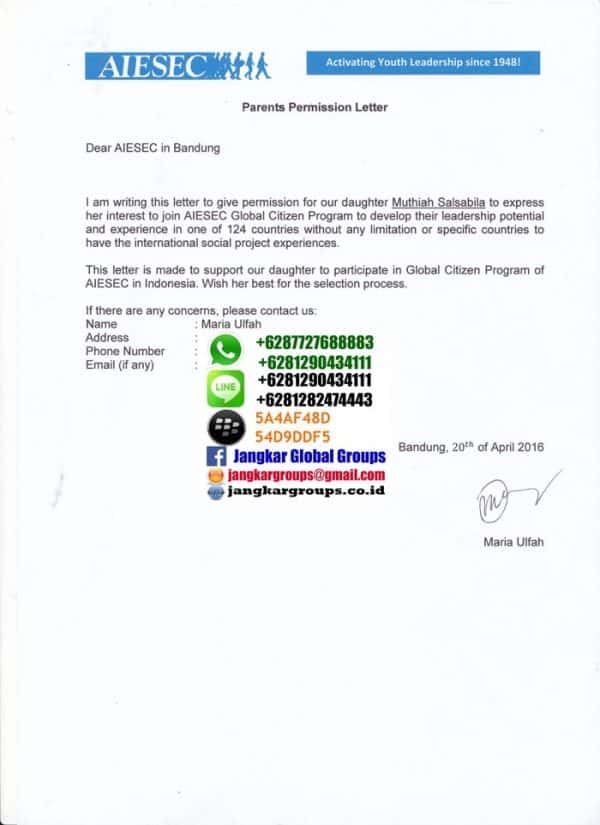 AIESEC

Activating Youth Leadership since 1948!

Parents Permission Letter

Dear AIESEC in Bandung

I am writing this letter to give permission for our daughter Muthiah Salsabila to express her interest to join AIESEC Global Citizen Program to develop their leadership potential and experience in one of 124 countries without any limitation or specific countries to have the international social project experiences.

This letter is made to support our daughter to participate in Global Citizen Program of AIESEC in Indonesia. Wish her best for the selection process.

If there are any concerns, please contact us:
Name : Maria Ulfah
Address :
Phone Number :
Email (if any) :

+6287727688883
+6281290434111
LINE
+6281290434111
+6281282474443
5A4AF48D
54D9DDF5
Jangkar Global Groups
jangkargroups@gmail.com
jangkargroups.co.id

Bandung, $20^{th}$ of April 2016

Maria Ulfah